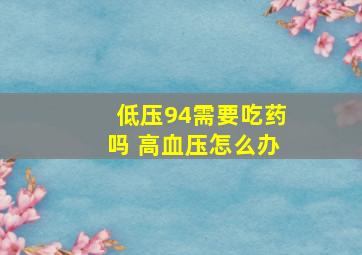 低压94需要吃药吗 高血压怎么办